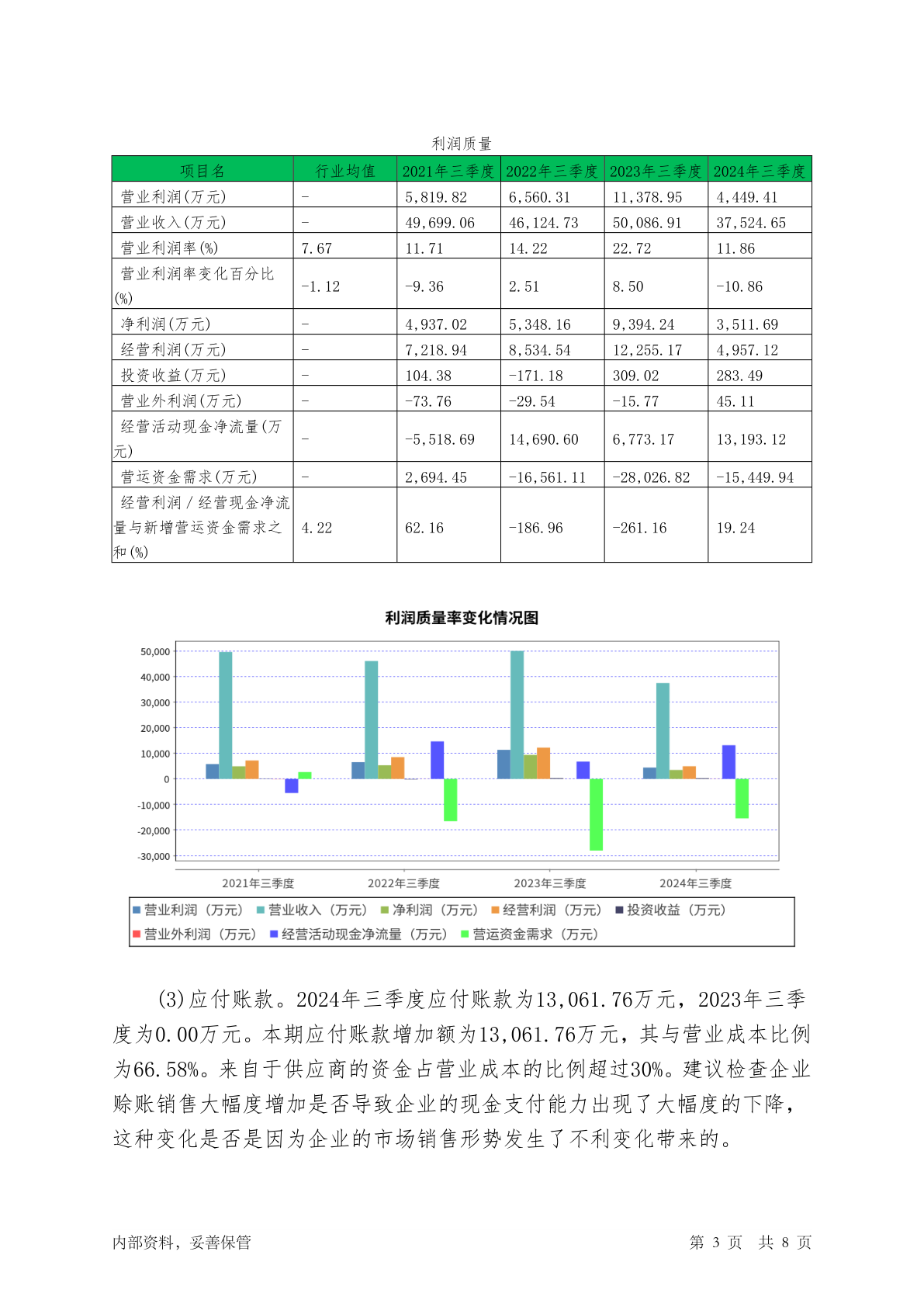 利润质量

| 项目名 | 行业均值 | 2021年三季度 | 2022年三季度 | 2023年三季度 | 2024年三季度 |
|---|---|---|---|---|---|
| 营业利润(万元) | - | 5,819.82 | 6,560.31 | 11,378.95 | 4,449.41 |
| 营业收入(万元) | - | 49,699.06 | 46,124.73 | 50,086.91 | 37,524.65 |
| 营业利润率(%) | 7.67 | 11.71 | 14.22 | 22.72 | 11.86 |
| 营业利润率变化百分比(%) | -1.12 | -9.36 | 2.51 | 8.50 | -10.86 |
| 净利润(万元) | - | 4,937.02 | 5,348.16 | 9,394.24 | 3,511.69 |
| 经营利润(万元) | - | 7,218.94 | 8,534.54 | 12,255.17 | 4,957.12 |
| 投资收益(万元) | - | 104.38 | -171.18 | 309.02 | 283.49 |
| 营业外利润(万元) | - | -73.76 | -29.54 | -15.77 | 45.11 |
| 经营活动现金净流量(万元) | - | -5,518.69 | 14,690.60 | 6,773.17 | 13,193.12 |
| 营运资金需求(万元) | - | 2,694.45 | -16,561.11 | -28,026.82 | -15,449.94 |
| 经营利润/经营现金净流量与新增营运资金需求之和(%) | 4.22 | 62.16 | -186.96 | -261.16 | 19.24 |

利润质量率变化情况图

50,000
40,000
30,000
20,000
10,000
0
-10,000
-20,000
-30,000

2021年三季度 2022年三季度 2023年三季度 2024年三季度

营业利润（万元） 营业收入（万元） 净利润（万元） 经营利润（万元） 投资收益（万元） 营业外利润（万元） 经营活动现金净流量（万元） 营运资金需求（万元）

(3)应付账款。2024年三季度应付账款为13,061.76万元，2023年三季度为0.00万元。本期应付账款增加额为13,061.76万元，其与营业成本比例为66.58%。来自于供应商的资金占营业成本的比例超过30%。建议检查企业赊账销售大幅度增加是否导致企业的现金支付能力出现了大幅度的下降，这种变化是否是因为企业的市场销售形势发生了不利变化带来的。

内部资料，妥善保管 第 3 页 共 8 页